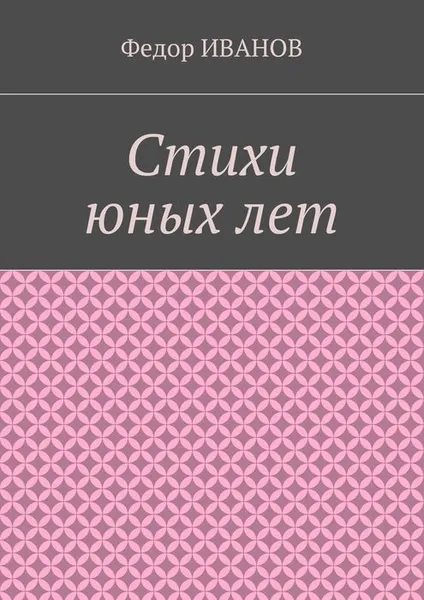 Федор ИВАНОВ

Стихи юных лет